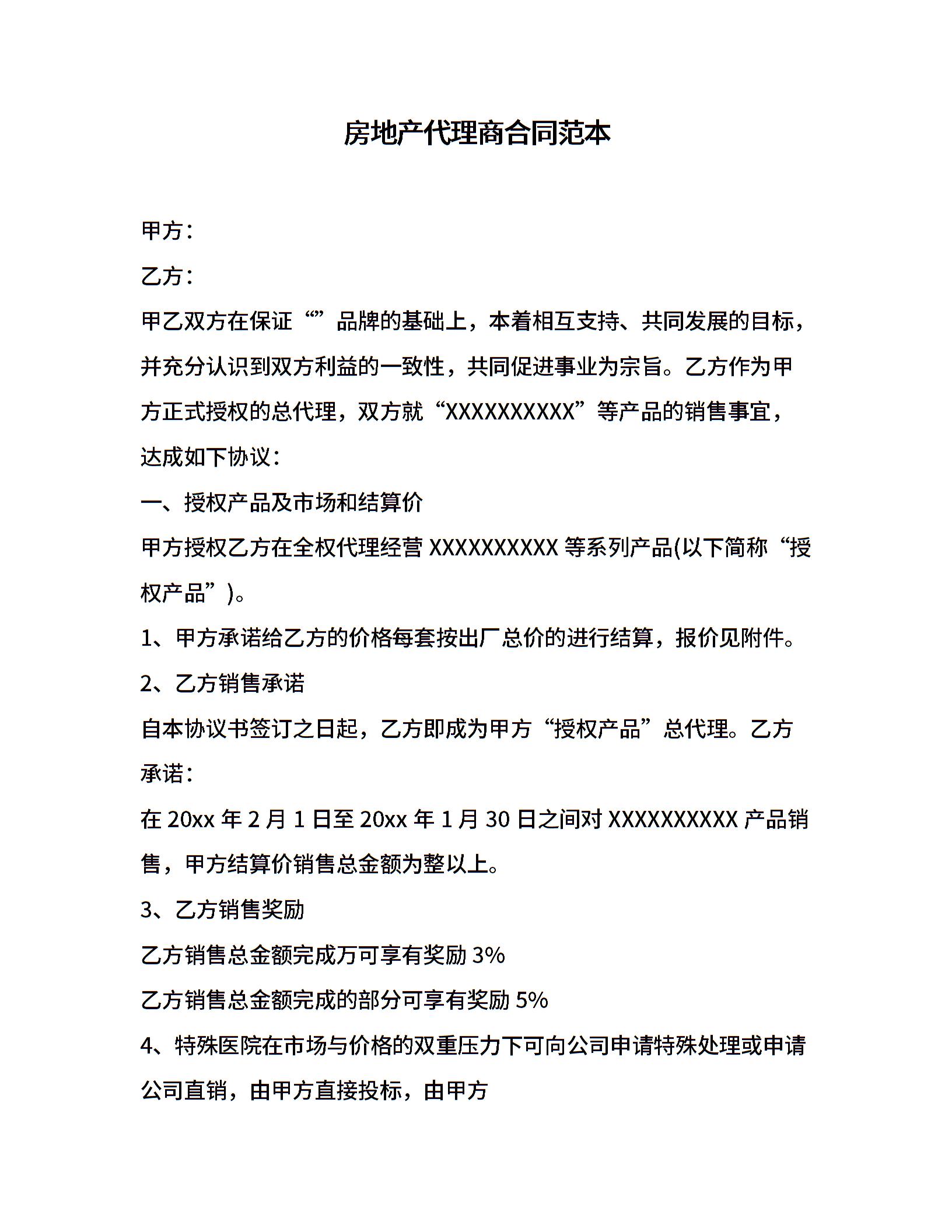 房地产代理商合同范本

甲方：

乙方：

甲乙双方在保证“”品牌的基础上，本着相互支持、共同发展的目标，并充分认识到双方利益的一致性，共同促进事业为宗旨。乙方作为甲方正式授权的总代理，双方就“XXXXXXXXXX”等产品的销售事宜，达成如下协议：

一、授权产品及市场和结算价

甲方授权乙方在全权代理经营 XXXXXXXXXX 等系列产品(以下简称“授权产品”)。

1、甲方承诺给乙方的价格每套按出厂总价的进行结算，报价见附件。

2、乙方销售承诺

自本协议书签订之日起，乙方即成为甲方“授权产品”总代理。乙方承诺：

在 20xx 年 2 月 1 日至 20xx 年 1 月 30 日之间对 XXXXXXXXXX 产品销售，甲方结算价销售总金额为整以上。

3、乙方销售奖励

乙方销售总金额完成万可享有奖励 3%

乙方销售总金额完成的部分可享有奖励 5%

4、特殊医院在市场与价格的双重压力下可向公司申请特殊处理或申请公司直销，由甲方直接投标，由甲方